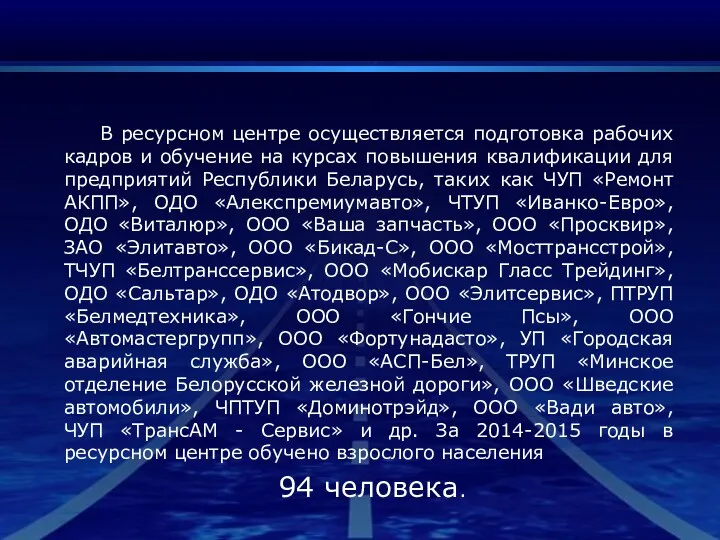 В ресурсном центре осуществляется подготовка рабочих кадров и обучение на курсах повышения квалификации для предприятий Республики Беларусь, таких как ЧУП «Ремонт АКПП», ОДО «Алекспремиумавто», ЧТУП «Иванко-Евро», ОДО «Виталюр», ООО «Ваша запчасть», ООО «Просквир», ЗАО «Элитавто», ООО «Бикад-С», ООО «Мосттрансстрой», ТЧУП «Белтранссервис», ООО «Мобискар Гласс Трейдинг», ОДО «Сальтар», ОДО «Атодвор», ООО «Элитсервис», ПТРУП «Белмедтехника», ООО «Гончие Псы», ООО «Автомастергрупп», ООО «Фортунадасто», УП «Городская аварийная служба», ООО «АСП-Бел», ТРУП «Минское отделение Белорусской железной дороги», ООО «Шведские автомобили», ЧПТУП «Доминотрэйд», ООО «Вади авто», ЧУП «ТрансАМ - Сервис» и др. За 2014-2015 годы в ресурсном центре обучено взрослого населения

94 человека.